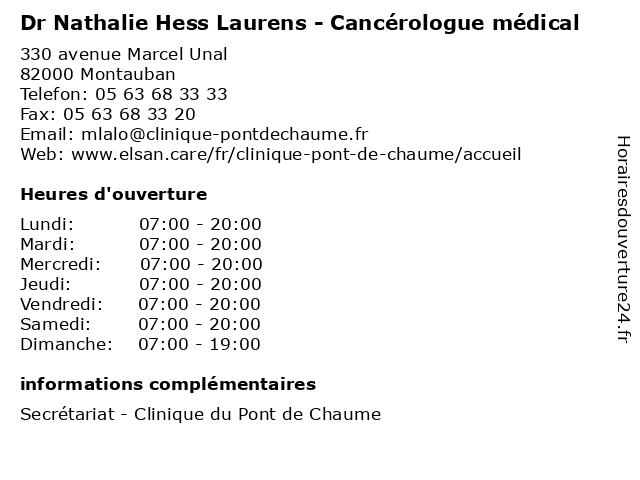 Dr Nathalie Hess Laurens - Cancérologue médical

330 avenue Marcel Unal
82000 Montauban
Telefon: 05 63 68 33 33
Fax: 05 63 68 33 20
Email: mlalo@clinique-pontdechaume.fr
Web: www.elsan.care/fr/clinique-pont-de-chaume/accueil

Heures d'ouverture

| | |
|---|---|
| Lundi: | 07:00 - 20:00 |
| Mardi: | 07:00 - 20:00 |
| Mercredi: | 07:00 - 20:00 |
| Jeudi: | 07:00 - 20:00 |
| Vendredi: | 07:00 - 20:00 |
| Samedi: | 07:00 - 20:00 |
| Dimanche: | 07:00 - 19:00 |

informations complémentaires

Secrétariat - Clinique du Pont de Chaume

Horairesdouverture24.fr